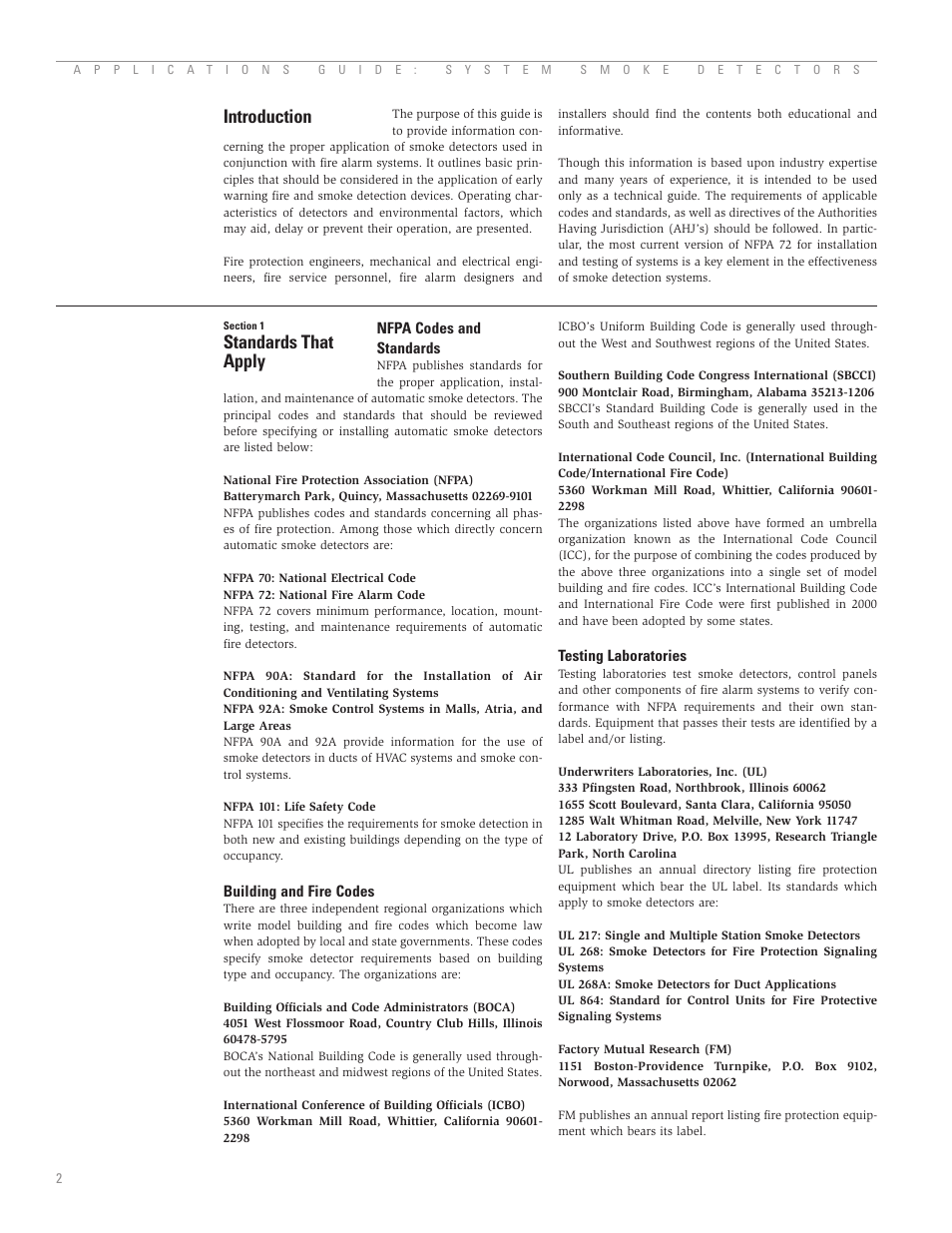 APPLICATIONS GUIDE: SYSTEM SMOKE DETECTORS

Introduction

The purpose of this guide is to provide information concerning the proper application of smoke detectors used in conjunction with fire alarm systems. It outlines basic principles that should be considered in the application of early warning fire and smoke detection devices. Operating characteristics of detectors and environmental factors, which may aid, delay or prevent their operation, are presented.

Fire protection engineers, mechanical and electrical engineers, fire service personnel, fire alarm designers and installers should find the contents both educational and informative.

Though this information is based upon industry expertise and many years of experience, it is intended to be used only as a technical guide. The requirements of applicable codes and standards, as well as directives of the Authorities Having Jurisdiction (AHJ's) should be followed. In particular, the most current version of NFPA 72 for installation and testing of systems is a key element in the effectiveness of smoke detection systems.

Section 1
Standards That Apply

NFPA Codes and Standards
NFPA publishes standards for the proper application, installation, and maintenance of automatic smoke detectors. The principal codes and standards that should be reviewed before specifying or installing automatic smoke detectors are listed below:

National Fire Protection Association (NFPA)
Batterymarch Park, Quincy, Massachusetts 02269-9101
NFPA publishes codes and standards concerning all phases of fire protection. Among those which directly concern automatic smoke detectors are:

NFPA 70: National Electrical Code
NFPA 72: National Fire Alarm Code
NFPA 72 covers minimum performance, location, mounting, testing, and maintenance requirements of automatic fire detectors.

NFPA 90A: Standard for the Installation of Air Conditioning and Ventilating Systems
NFPA 92A: Smoke Control Systems in Malls, Atria, and Large Areas
NFPA 90A and 92A provide information for the use of smoke detectors in ducts of HVAC systems and smoke control systems.

NFPA 101: Life Safety Code
NFPA 101 specifies the requirements for smoke detection in both new and existing buildings depending on the type of occupancy.

Building and Fire Codes
There are three independent regional organizations which write model building and fire codes which become law when adopted by local and state governments. These codes specify smoke detector requirements based on building type and occupancy. The organizations are:

Building Officials and Code Administrators (BOCA)
4051 West Flossmoor Road, Country Club Hills, Illinois 60478-5795
BOCA's National Building Code is generally used throughout the northeast and midwest regions of the United States.

International Conference of Building Officials (ICBO)
5360 Workman Mill Road, Whittier, California 90601-2298
ICBO's Uniform Building Code is generally used throughout the West and Southwest regions of the United States.

Southern Building Code Congress International (SBCCI)
900 Montclair Road, Birmingham, Alabama 35213-1206
SBCCI's Standard Building Code is generally used in the South and Southeast regions of the United States.

International Code Council, Inc. (International Building Code/International Fire Code)
5360 Workman Mill Road, Whittier, California 90601-2298
The organizations listed above have formed an umbrella organization known as the International Code Council (ICC), for the purpose of combining the codes produced by the above three organizations into a single set of model building and fire codes. ICC's International Building Code and International Fire Code were first published in 2000 and have been adopted by some states.

Testing Laboratories
Testing laboratories test smoke detectors, control panels and other components of fire alarm systems to verify conformance with NFPA requirements and their own standards. Equipment that passes their tests are identified by a label and/or listing.

Underwriters Laboratories, Inc. (UL)
333 Pfingsten Road, Northbrook, Illinois 60062
1655 Scott Boulevard, Santa Clara, California 95050
1285 Walt Whitman Road, Melville, New York 11747
12 Laboratory Drive, P.O. Box 13995, Research Triangle Park, North Carolina
UL publishes an annual directory listing fire protection equipment which bear the UL label. Its standards which apply to smoke detectors are:

UL 217: Single and Multiple Station Smoke Detectors
UL 268: Smoke Detectors for Fire Protection Signaling Systems
UL 268A: Smoke Detectors for Duct Applications
UL 864: Standard for Control Units for Fire Protective Signaling Systems

Factory Mutual Research (FM)
1151 Boston-Providence Turnpike, P.O. Box 9102, Norwood, Massachusetts 02062

FM publishes an annual report listing fire protection equipment which bears its label.

2